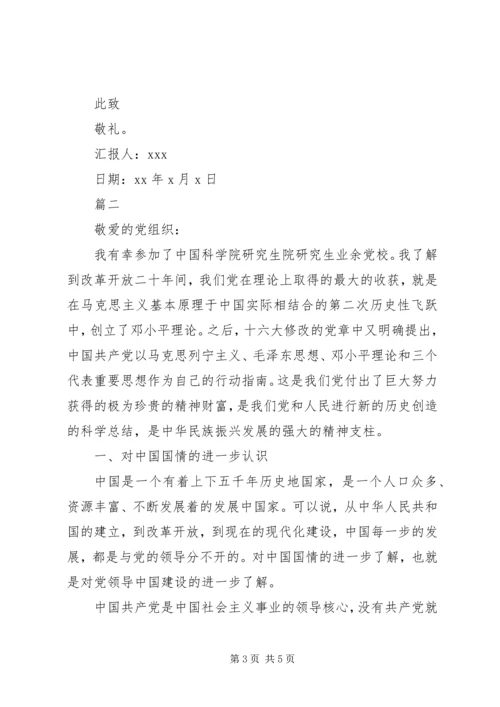 此致

敬礼。

汇报人：xxx

日期：xx 年 x 月 x 日

篇二

敬爱的党组织：

我有幸参加了中国科学院研究生院研究生业余党校。我了解到改革开放二十年间，我们党在理论上取得的最大的收获，就是在马克思主义基本原理于中国实际相结合的第二次历史性飞跃中，创立了邓小平理论。之后，十六大修改的党章中又明确提出，中国共产党以马克思列宁主义、毛泽东思想、邓小平理论和三个代表重要思想作为自己的行动指南。这是我们党付出了巨大努力获得的极为珍贵的精神财富，是我们党和人民进行新的历史创造的科学总结，是中华民族振兴发展的强大的精神支柱。

一、对中国国情的进一步认识

中国是一个有着上下五千年历史地国家，是一个人口众多、资源丰富、不断发展着的发展中国家。可以说，从中华人民共和国的建立，到改革开放，到现在的现代化建设，中国每一步的发展，都是与党的领导分不开的。对中国国情的进一步了解，也就是对党领导中国建设的进一步了解。

中国共产党是中国社会主义事业的领导核心，没有共产党就

第 3 页 共 5 页